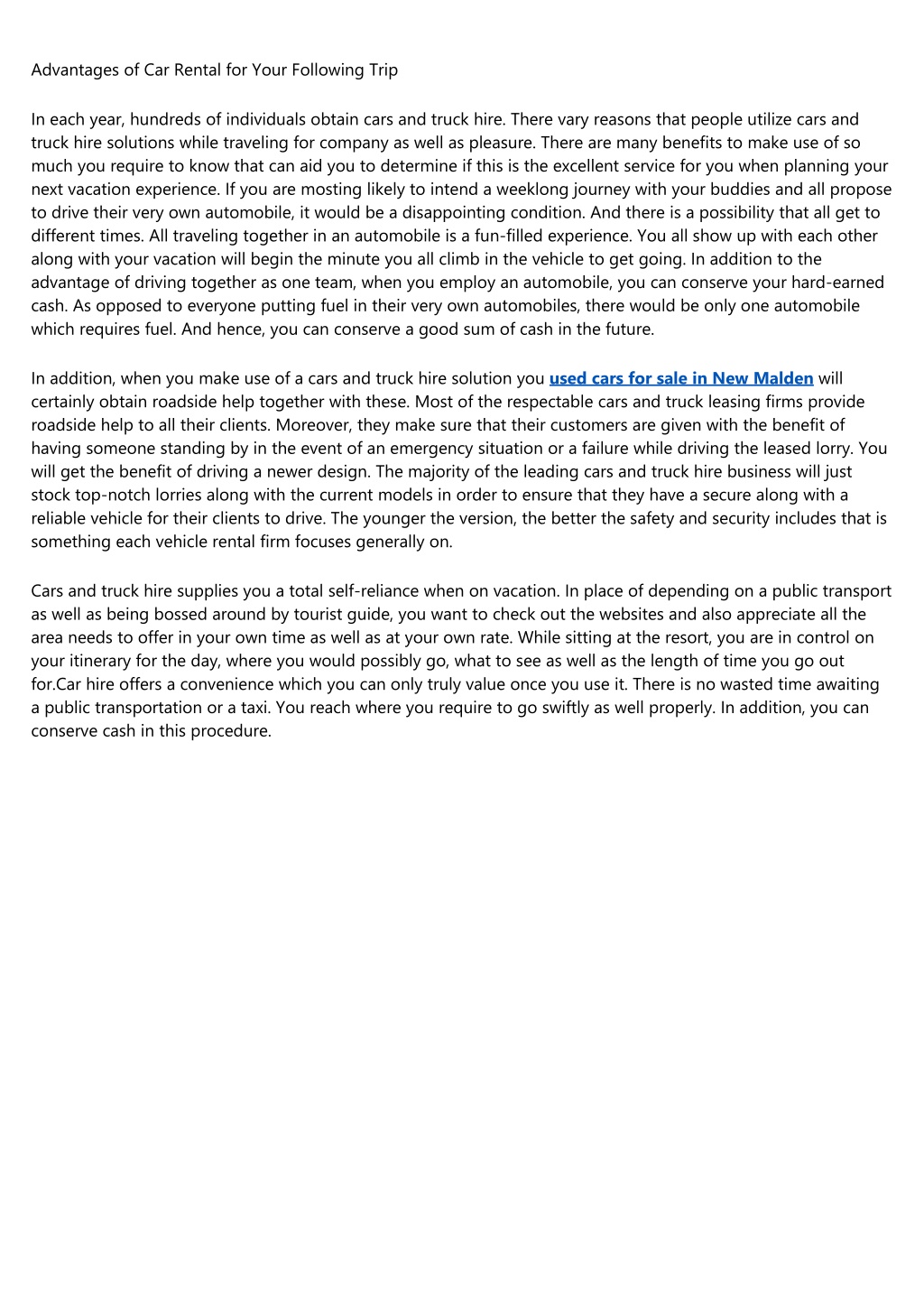 Advantages of Car Rental for Your Following Trip

In each year, hundreds of individuals obtain cars and truck hire. There vary reasons that people utilize cars and truck hire solutions while traveling for company as well as pleasure. There are many benefits to make use of so much you require to know that can aid you to determine if this is the excellent service for you when planning your next vacation experience. If you are mosting likely to intend a weeklong journey with your buddies and all propose to drive their very own automobile, it would be a disappointing condition. And there is a possibility that all get to different times. All traveling together in an automobile is a fun-filled experience. You all show up with each other along with your vacation will begin the minute you all climb in the vehicle to get going. In addition to the advantage of driving together as one team, when you employ an automobile, you can conserve your hard-earned cash. As opposed to everyone putting fuel in their very own automobiles, there would be only one automobile which requires fuel. And hence, you can conserve a good sum of cash in the future.

In addition, when you make use of a cars and truck hire solution you used cars for sale in New Malden will certainly obtain roadside help together with these. Most of the respectable cars and truck leasing firms provide roadside help to all their clients. Moreover, they make sure that their customers are given with the benefit of having someone standing by in the event of an emergency situation or a failure while driving the leased lorry. You will get the benefit of driving a newer design. The majority of the leading cars and truck hire business will just stock top-notch lorries along with the current models in order to ensure that they have a secure along with a reliable vehicle for their clients to drive. The younger the version, the better the safety and security includes that is something each vehicle rental firm focuses generally on.

Cars and truck hire supplies you a total self-reliance when on vacation. In place of depending on a public transport as well as being bossed around by tourist guide, you want to check out the websites and also appreciate all the area needs to offer in your own time as well as at your own rate. While sitting at the resort, you are in control on your itinerary for the day, where you would possibly go, what to see as well as the length of time you go out for.Car hire offers a convenience which you can only truly value once you use it. There is no wasted time awaiting a public transportation or a taxi. You reach where you require to go swiftly as well properly. In addition, you can conserve cash in this procedure.